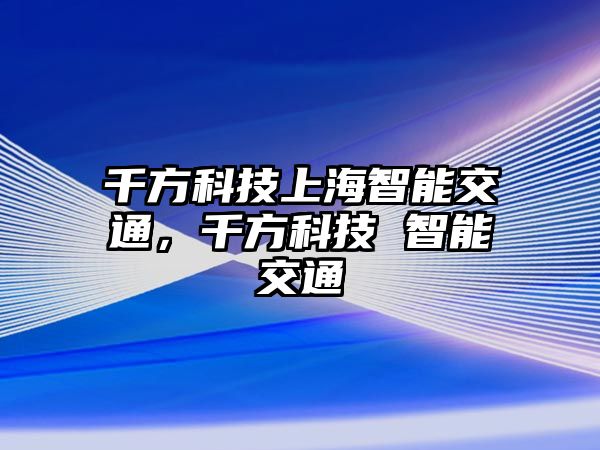 千方科技上海智能交通，千方科技 智能交通